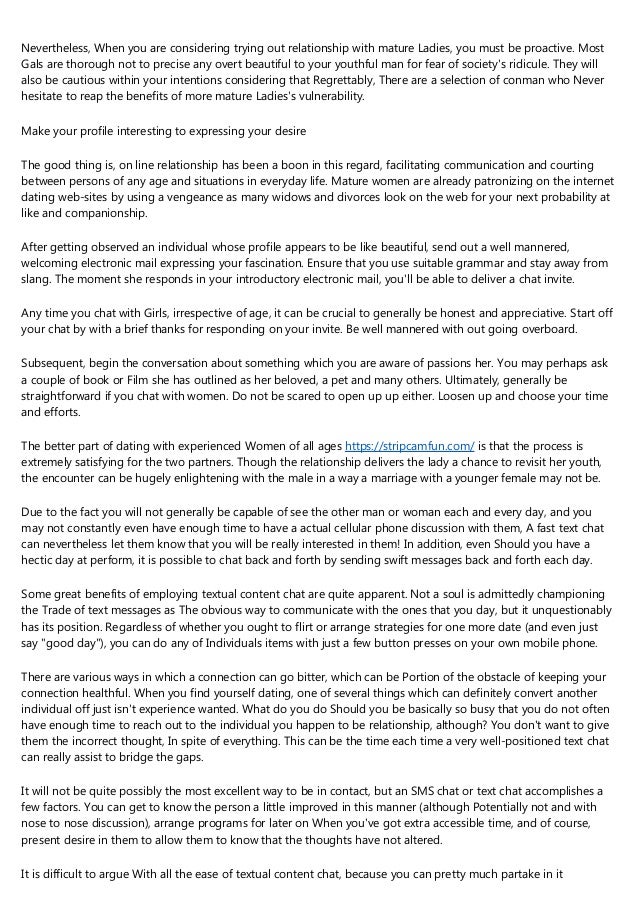 Nevertheless, When you are considering trying out relationship with mature Ladies, you must be proactive. Most Gals are thorough not to precise any overt beautiful to your youthful man for fear of society's ridicule. They will also be cautious within your intentions considering that Regrettably, There are a selection of conman who Never hesitate to reap the benefits of more mature Ladies's vulnerability.

Make your profile interesting to expressing your desire

The good thing is, on line relationship has been a boon in this regard, facilitating communication and courting between persons of any age and situations in everyday life. Mature women are already patronizing on the internet dating web-sites by using a vengeance as many widows and divorces look on the web for your next probability at like and companionship.

After getting observed an individual whose profile appears to be like beautiful, send out a well mannered, welcoming electronic mail expressing your fascination. Ensure that you use suitable grammar and stay away from slang. The moment she responds in your introductory electronic mail, you'll be able to deliver a chat invite.

Any time you chat with Girls, irrespective of age, it can be crucial to generally be honest and appreciative. Start off your chat by with a brief thanks for responding on your invite. Be well mannered with out going overboard.

Subsequent, begin the conversation about something which you are aware of passions her. You may perhaps ask a couple of book or Film she has outlined as her beloved, a pet and many others. Ultimately, generally be straightforward if you chat with women. Do not be scared to open up up either. Loosen up and choose your time and efforts.

The better part of dating with experienced Women of all ages https://stripcamfun.com/ is that the process is extremely satisfying for the two partners. Though the relationship delivers the lady a chance to revisit her youth, the encounter can be hugely enlightening with the male in a way a marriage with a younger female may not be.

Due to the fact you will not generally be capable of see the other man or woman each and every day, and you may not constantly even have enough time to have a actual cellular phone discussion with them, A fast text chat can nevertheless let them know that you will be really interested in them! In addition, even Should you have a hectic day at perform, it is possible to chat back and forth by sending swift messages back and forth each day.

Some great benefits of employing textual content chat are quite apparent. Not a soul is admittedly championing the Trade of text messages as The obvious way to communicate with the ones that you day, but it unquestionably has its position. Regardless of whether you ought to flirt or arrange strategies for one more date (and even just say "good day"), you can do any of Individuals items with just a few button presses on your own mobile phone.

There are various ways in which a connection can go bitter, which can be Portion of the obstacle of keeping your connection healthful. When you find yourself dating, one of several things which can definitely convert another individual off just isn't experience wanted. What do you do Should you be basically so busy that you do not often have enough time to reach out to the individual you happen to be relationship, although? You don't want to give them the incorrect thought, In spite of everything. This can be the time each time a very well-positioned text chat can really assist to bridge the gaps.

It will not be quite possibly the most excellent way to be in contact, but an SMS chat or text chat accomplishes a few factors. You can get to know the person a little improved in this manner (although Potentially not and with nose to nose discussion), arrange programs for later on When you've got extra accessible time, and of course, present desire in them to allow them to know that the thoughts have not altered.

It is difficult to argue With all the ease of textual content chat, because you can pretty much partake in it